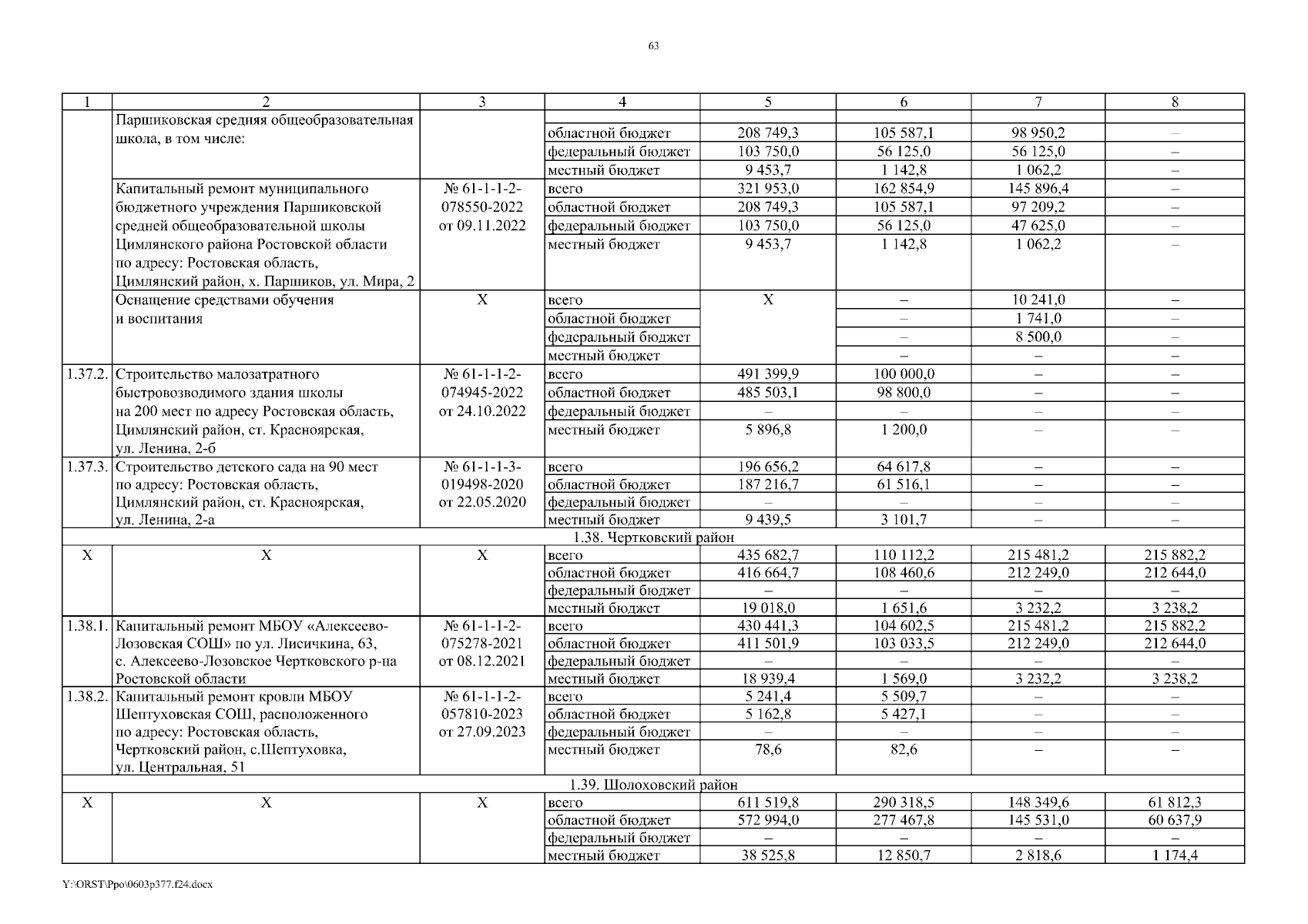 63

| 1 | 2 | 3 | 4 | 5 | 6 | 7 | 8 |
|---|---|---|---|---|---|---|---|
| | Паршиковская средняя общеобразовательная школа, в том числе: | | | | | | |
| | | | областной бюджет | 208 749,3 | 105 587,1 | 98 950,2 | – |
| | | | федеральный бюджет | 103 750,0 | 56 125,0 | 56 125,0 | – |
| | | | местный бюджет | 9 453,7 | 1 142,8 | 1 062,2 | – |
| | Капитальный ремонт муниципального бюджетного учреждения Паршиковской средней общеобразовательной школы Цимлянского района Ростовской области по адресу: Ростовская область, Цимлянский район, х. Паршиков, ул. Мира, 2 | № 61-1-1-2-078550-2022 от 09.11.2022 | всего | 321 953,0 | 162 854,9 | 145 896,4 | – |
| | | | областной бюджет | 208 749,3 | 105 587,1 | 97 209,2 | – |
| | | | федеральный бюджет | 103 750,0 | 56 125,0 | 47 625,0 | – |
| | | | местный бюджет | 9 453,7 | 1 142,8 | 1 062,2 | – |
| | Оснащение средствами обучения и воспитания | Х | всего | Х | – | 10 241,0 | – |
| | | | областной бюджет | | – | 1 741,0 | – |
| | | | федеральный бюджет | | – | 8 500,0 | – |
| | | | местный бюджет | | – | – | – |
| 1.37.2. | Строительство малозатратного быстровозводимого здания школы на 200 мест по адресу Ростовская область, Цимлянский район, ст. Красноярская, ул. Ленина, 2-б | № 61-1-1-2-074945-2022 от 24.10.2022 | всего | 491 399,9 | 100 000,0 | – | – |
| | | | областной бюджет | 485 503,1 | 98 800,0 | – | – |
| | | | федеральный бюджет | – | – | – | – |
| | | | местный бюджет | 5 896,8 | 1 200,0 | – | – |
| 1.37.3. | Строительство детского сада на 90 мест по адресу: Ростовская область, Цимлянский район, ст. Красноярская, ул. Ленина, 2-а | № 61-1-1-3-019498-2020 от 22.05.2020 | всего | 196 656,2 | 64 617,8 | – | – |
| | | | областной бюджет | 187 216,7 | 61 516,1 | – | – |
| | | | федеральный бюджет | – | – | – | – |
| | | | местный бюджет | 9 439,5 | 3 101,7 | – | – |
| 1.38. Чертковский район | | | | | | | |
| Х | Х | Х | всего | 435 682,7 | 110 112,2 | 215 481,2 | 215 882,2 |
| | | | областной бюджет | 416 664,7 | 108 460,6 | 212 249,0 | 212 644,0 |
| | | | федеральный бюджет | – | – | – | – |
| | | | местный бюджет | 19 018,0 | 1 651,6 | 3 232,2 | 3 238,2 |
| 1.38.1. | Капитальный ремонт МБОУ «Алексеево-Лозовская СОШ» по ул. Лисичкина, 63, с. Алексеево-Лозовское Чертковского р-на Ростовской области | № 61-1-1-2-075278-2021 от 08.12.2021 | всего | 430 441,3 | 104 602,5 | 215 481,2 | 215 882,2 |
| | | | областной бюджет | 411 501,9 | 103 033,5 | 212 249,0 | 212 644,0 |
| | | | федеральный бюджет | – | – | – | – |
| | | | местный бюджет | 18 939,4 | 1 569,0 | 3 232,2 | 3 238,2 |
| 1.38.2. | Капитальный ремонт кровли МБОУ Шептуховская СОШ, расположенного по адресу: Ростовская область, Чертковский район, с.Шептуховка, ул. Центральная, 51 | № 61-1-1-2-057810-2023 от 27.09.2023 | всего | 5 241,4 | 5 509,7 | – | – |
| | | | областной бюджет | 5 162,8 | 5 427,1 | – | – |
| | | | федеральный бюджет | – | – | – | – |
| | | | местный бюджет | 78,6 | 82,6 | – | – |
| 1.39. Шолоховский район | | | | | | | |
| Х | Х | Х | всего | 611 519,8 | 290 318,5 | 148 349,6 | 61 812,3 |
| | | | областной бюджет | 572 994,0 | 277 467,8 | 145 531,0 | 60 637,9 |
| | | | федеральный бюджет | – | – | – | – |
| | | | местный бюджет | 38 525,8 | 12 850,7 | 2 818,6 | 1 174,4 |

Y:\ORST\Ppo\0603p377.f24.docx